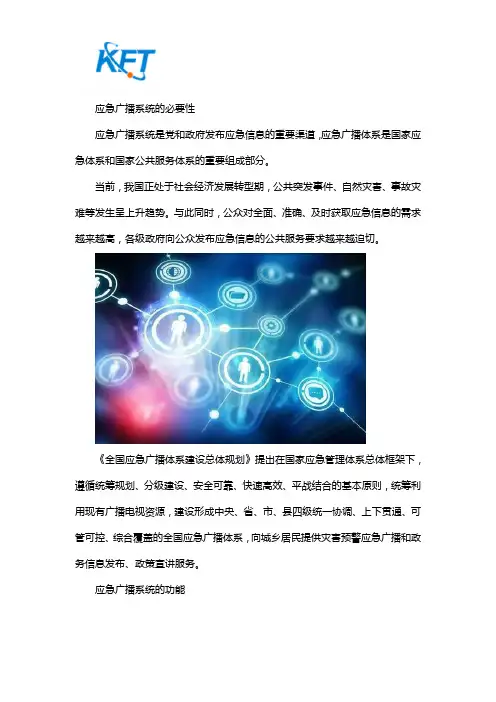 KFT

应急广播系统的必要性

应急广播系统是党和政府发布应急信息的重要渠道，应急广播体系是国家应急体系和国家公共服务体系的重要组成部分。

当前，我国正处于社会经济发展转型期，公共突发事件、自然灾害、事故灾难等发生呈上升趋势。与此同时，公众对全面、准确、及时获取应急信息的需求越来越高，各级政府向公众发布应急信息的公共服务要求越来越迫切。

《全国应急广播体系建设总体规划》提出在国家应急管理体系总体框架下，遵循统筹规划、分级建设、安全可靠、快速高效、平战结合的基本原则，统筹利用现有广播电视资源，建设形成中央、省、市、县四级统一协调、上下贯通、可管可控、综合覆盖的全国应急广播体系，向城乡居民提供灾害预警应急广播和政务信息发布、政策宣讲服务。

应急广播系统的功能